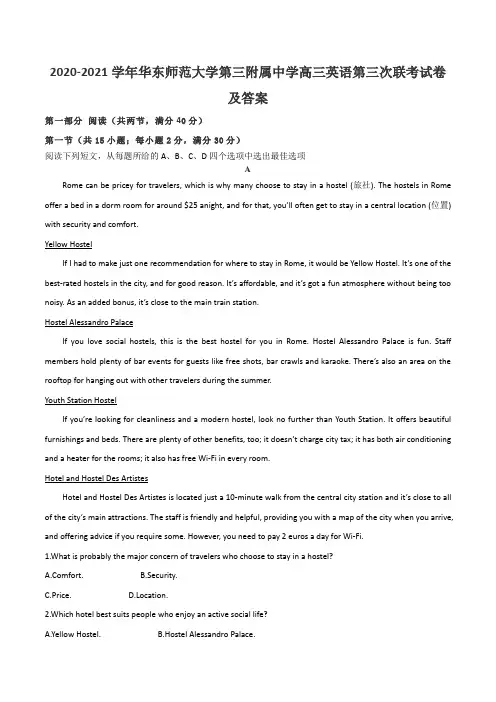 2020-2021 学年华东师范大学第三附属中学高三英语第三次联考试卷及答案

第一部分 阅读（共两节，满分 40 分）

第一节（共 15 小题；每小题 2 分，满分 30 分）

阅读下列短文，从每题所给的 A、B、C、D 四个选项中选出最佳选项

A

Rome can be pricey for travelers, which is why many choose to stay in a hostel (旅社). The hostels in Rome offer a bed in a dorm room for around $25 anight, and for that, you'll often get to stay in a central location (位置) with security and comfort.

Yellow Hostel

If I had to make just one recommendation for where to stay in Rome, it would be Yellow Hostel. It's one of the best-rated hostels in the city, and for good reason. It's affordable, and it's got a fun atmosphere without being too noisy. As an added bonus, it's close to the main train station.

Hostel Alessandro Palace

If you love social hostels, this is the best hostel for you in Rome. Hostel Alessandro Palace is fun. Staff members hold plenty of bar events for guests like free shots, bar crawls and karaoke. There's also an area on the rooftop for hanging out with other travelers during the summer.

Youth Station Hostel

If you're looking for cleanliness and a modern hostel, look no further than Youth Station. It offers beautiful furnishings and beds. There are plenty of other benefits, too; it doesn't charge city tax; it has both air conditioning and a heater for the rooms; it also has free Wi-Fi in every room.

Hotel and Hostel Des Artistes

Hotel and Hostel Des Artistes is located just a 10-minute walk from the central city station and it's close to all of the city's main attractions. The staff is friendly and helpful, providing you with a map of the city when you arrive, and offering advice if you require some. However, you need to pay 2 euros a day for Wi-Fi.

1.What is probably the major concern of travelers who choose to stay in a hostel?

A.Comfort. B.Security.

C.Price. D.Location.

2.Which hotel best suits people who enjoy an active social life?

A.Yellow Hostel. B.Hostel Alessandro Palace.